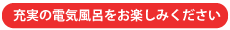 充実の電気風呂をお楽しみください